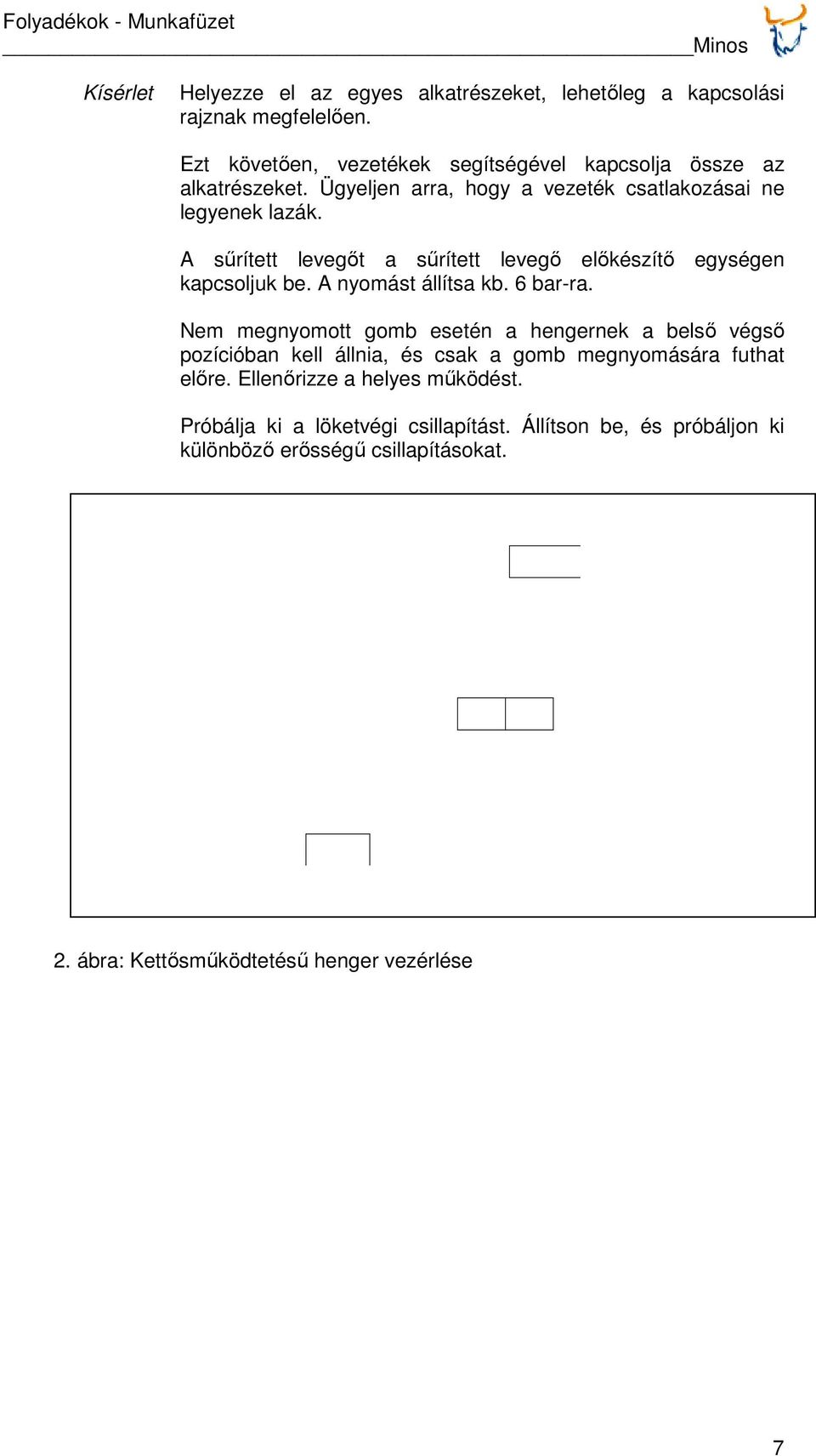 Folyadékok - Munkafüzet

Minos

Kísérlet

Helyezze el az egyes alkatrészeket, lehetőleg a kapcsolási rajznak megfelelően.

Ezt követően, vezetékek segítségével kapcsolja össze az alkatrészeket. Ügyeljen arra, hogy a vezeték csatlakozásai ne legyenek lazák.

A sűrített levegőt a sűrített levegő előkészítő egységen kapcsoljuk be. A nyomást állítsa kb. 6 bar-ra.

Nem megnyomott gomb esetén a hengernek a belső végső pozícióban kell állnia, és csak a gomb megnyomására futhat előre. Ellenőrizze a helyes működést.

Próbálja ki a löketvégi csillapítást. Állítson be, és próbáljon ki különböző erősségű csillapításokat.

2. ábra: Kettősműködtetésű henger vezérlése

7